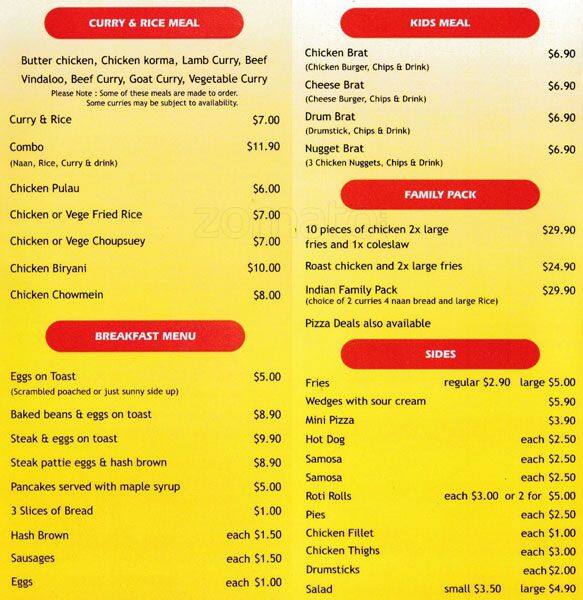 CURRY & RICE MEAL

Butter chicken, Chicken korma, Lamb Curry, Beef Vindaloo, Beef Curry, Goat Curry, Vegetable Curry
Please Note : Some of these meals are made to order. Some curries may be subject to availability.

Curry & Rice $7.00

Combo $11.90
(Naan, Rice, Curry & drink)

Chicken Pulau $6.00

Chicken or Vege Fried Rice $7.00

Chicken or Vege Choupsuey $7.00

Chicken Biryani $10.00

Chicken Chowmein $8.00

BREAKFAST MENU

Eggs on Toast $5.00
(Scrambled poached or just sunny side up)

Baked beans & eggs on toast $8.90

Steak & eggs on toast $9.90

Steak pattie eggs & hash brown $8.90

Pancakes served with maple syrup $5.00

3 Slices of Bread $1.00

Hash Brown each $1.50

Sausages each $1.50

Eggs each $1.00

KIDS MEAL

Chicken Brat $6.90
(Chicken Burger, Chips & Drink)

Cheese Brat $6.90
(Cheese Burger, Chips & Drink)

Drum Brat $6.90
(Drumstick, Chips & Drink)

Nugget Brat $6.90
(3 Chicken Nuggets, Chips & Drink)

FAMILY PACK

10 pieces of chicken 2x large fries and 1x coleslaw $29.90

Roast chicken and 2x large fries $24.90

Indian Family Pack $29.90
(choice of 2 curries 4 naan bread and large Rice)

Pizza Deals also available

SIDES

Fries regular $2.90 large $5.00

Wedges with sour cream $5.90

Mini Pizza $3.90

Hot Dog each $2.50

Samosa each $2.50

Samosa each $2.50

Roti Rolls each $3.00 or 2 for $5.00

Pies each $2.50

Chicken Fillet each $1.00

Chicken Thighs each $3.00

Drumsticks each $2.00

Salad small $3.50 large $4.90

zomato